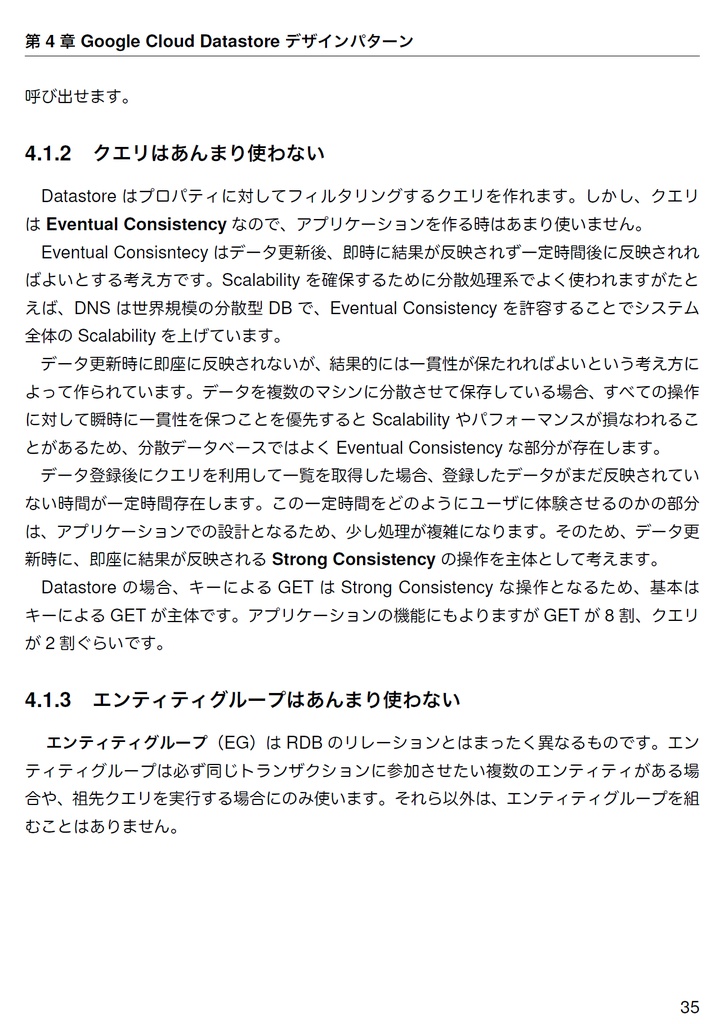 第 4 章 Google Cloud Datastore デザインパターン

呼び出せます。

4.1.2　クエリはあんまり使わない

Datastore はプロパティに対してフィルタリングするクエリを作れます。しかし、クエリは Eventual Consistency なので、アプリケーションを作る時はあまり使いません。

Eventual Consisntecy はデータ更新後、即時に結果が反映されず一定時間後に反映されればよいとする考え方です。Scalability を確保するために分散処理系でよく使われますがたとえば、DNS は世界規模の分散型 DB で、Eventual Consistency を許容することでシステム全体の Scalability を上げています。

データ更新時に即座に反映されないが、結果的には一貫性が保たれればよいという考え方によって作られています。データを複数のマシンに分散させて保存している場合、すべての操作に対して瞬時に一貫性を保つことを優先すると Scalability やパフォーマンスが損なわれることがあるため、分散データベースではよく Eventual Consistency な部分が存在します。

データ登録後にクエリを利用して一覧を取得した場合、登録したデータがまだ反映されていない時間が一定時間存在します。この一定時間をどのようにユーザに体験させるのかの部分は、アプリケーションでの設計となるため、少し処理が複雑になります。そのため、データ更新時に、即座に結果が反映される Strong Consistency の操作を主体として考えます。

Datastore の場合、キーによる GET は Strong Consistency な操作となるため、基本はキーによる GET が主体です。アプリケーションの機能にもよりますが GET が 8 割、クエリが 2 割ぐらいです。

4.1.3　エンティティグループはあんまり使わない

エンティティグループ（EG）は RDB のリレーションとはまったく異なるものです。エンティティグループは必ず同じトランザクションに参加させたい複数のエンティティがある場合や、祖先クエリを実行する場合にのみ使います。それら以外は、エンティティグループを組むことはありません。

35